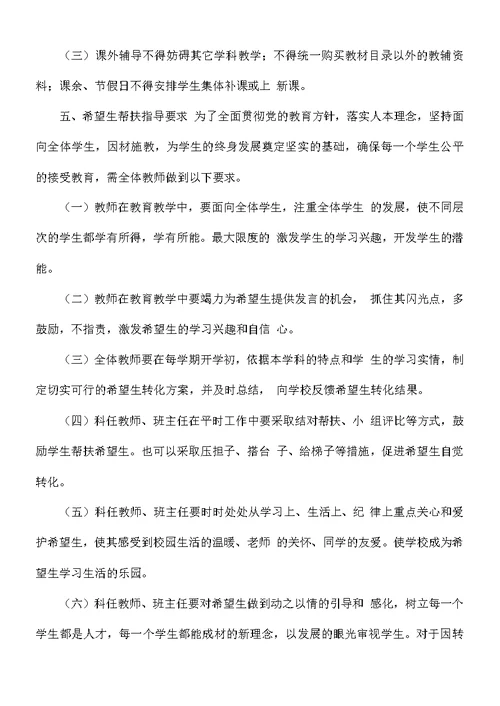 （三）课外辅导不得妨碍其它学科教学；不得统一购买教材目录以外的教辅资料；课余、节假日不得安排学生集体补课或上 新课。

五、希望生帮扶指导要求 为了全面贯彻党的教育方针，落实人本理念，坚持面向全体学生，因材施教，为学生的终身发展奠定坚实的基础，确保每一个学生公平的接受教育，需全体教师做到以下要求。

（一）教师在教育教学中，要面向全体学生，注重全体学生 的发展，使不同层次的学生都学有所得，学有所能。最大限度的 激发学生的学习兴趣，开发学生的潜能。

（二）教师在教育教学中要竭力为希望生提供发言的机会， 抓住其闪光点，多鼓励，不指责，激发希望生的学习兴趣和自信 心。

（三）全体教师要在每学期开学初，依据本学科的特点和学 生的学习实情，制定切实可行的希望生转化方案，并及时总结， 向学校反馈希望生转化结果。

（四）科任教师、班主任在平时工作中要采取结对帮扶、小 组评比等方式，鼓励学生帮扶希望生。也可以采取压担子、搭台 子、给梯子等措施，促进希望生自觉转化。

（五）科任教师、班主任要时时处处从学习上、生活上、纪 律上重点关心和爱护希望生，使其感受到校园生活的温暖、老师 的关怀、同学的友爱。使学校成为希望生学习生活的乐园。

（六）科任教师、班主任要对希望生做到动之以情的引导和 感化，树立每一个学生都是人才，每一个学生都能成材的新理念，以发展的眼光审视学生。对于因转